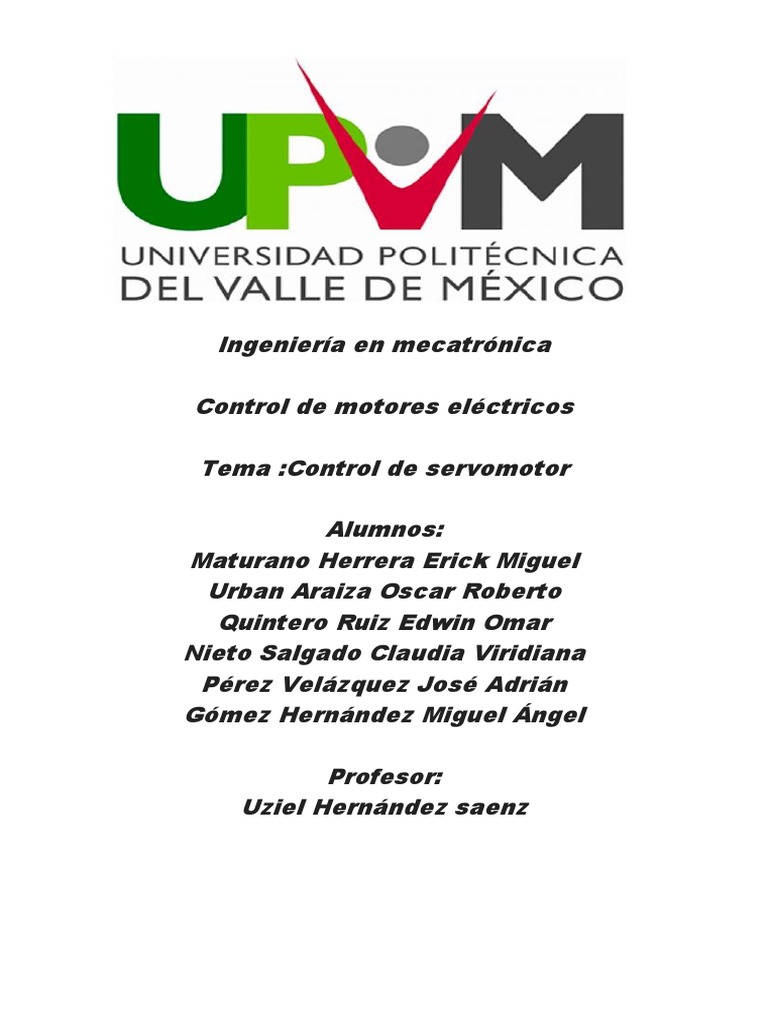 UPVM
UNIVERSIDAD POLITÉCNICA DEL VALLE DE MÉXICO

Ingeniería en mecatrónica

Control de motores eléctricos

Tema :Control de servomotor

Alumnos:
Maturano Herrera Erick Miguel
Urban Araiza Oscar Roberto
Quintero Ruiz Edwin Omar
Nieto Salgado Claudia Viridiana
Pérez Velázquez José Adrián
Gómez Hernández Miguel Ángel

Profesor:
Uziel Hernández saenz